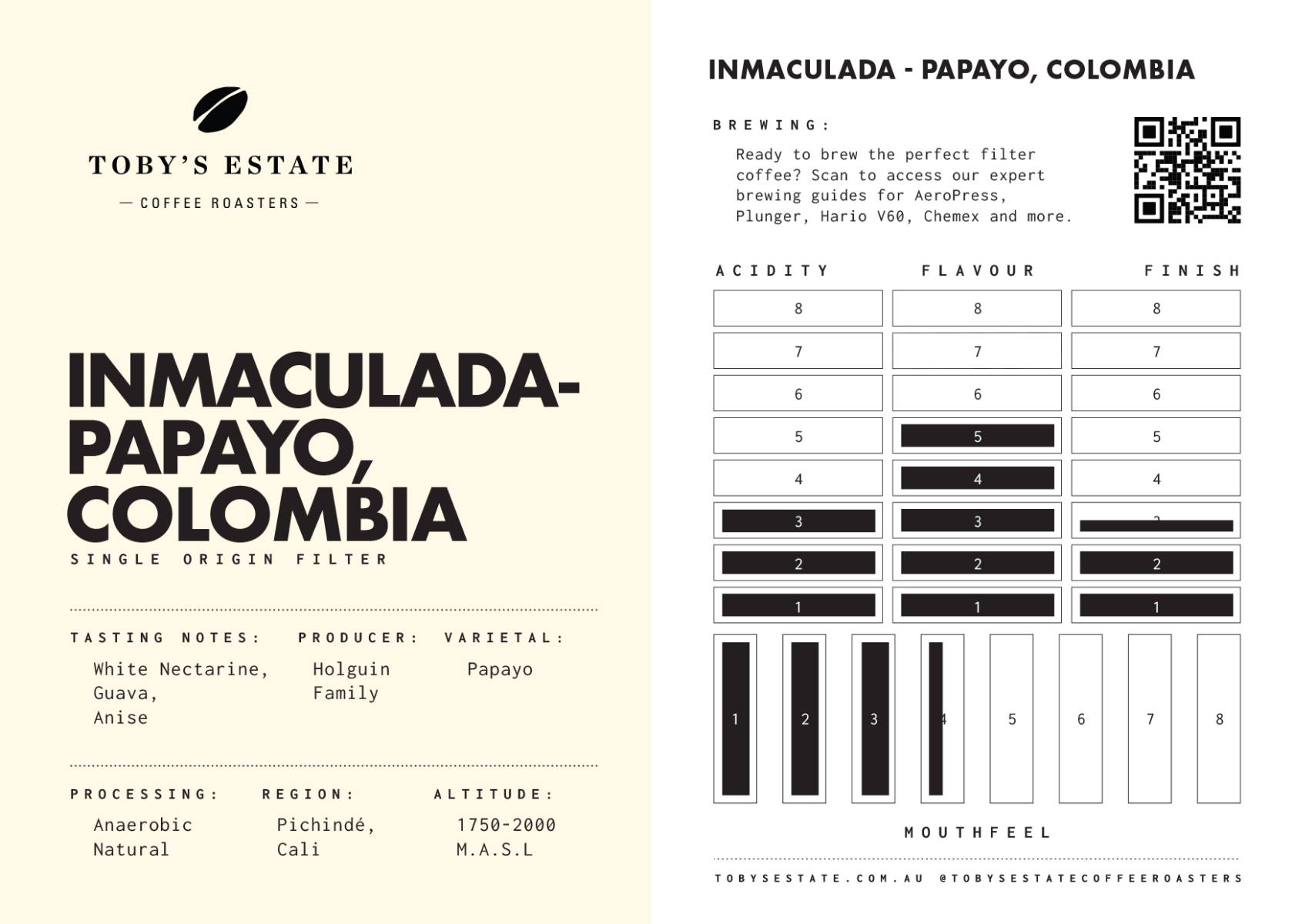 TOBY'S ESTATE

— COFFEE ROASTERS —

INMACULADA-PAPAYO, COLOMBIA

SINGLE ORIGIN FILTER

TASTING NOTES:
White Nectarine, Guava, Anise

PRODUCER:
Holguin Family

VARIETAL:
Papayo

PROCESSING:
Anaerobic Natural

REGION:
Pichindé, Cali

ALTITUDE:
1750-2000 M.A.S.L

INMACULADA - PAPAYO, COLOMBIA

BREWING:

Ready to brew the perfect filter coffee? Scan to access our expert brewing guides for AeroPress, Plunger, Hario V60, Chemex and more.

| ACIDITY | FLAVOUR | FINISH |
|---|---|---|
| 8 | 8 | 8 |
| 7 | 7 | 7 |
| 6 | 6 | 6 |
| 5 | 5 | 5 |
| 4 | 4 | 4 |
| 3 | 3 | 3 |
| 2 | 2 | 2 |
| 1 | 1 | 1 |

1 2 3 4 5 6 7 8

MOUTHFEEL

TOBYSESTATE.COM.AU @TOBYSESTATECOFFEEROASTERS